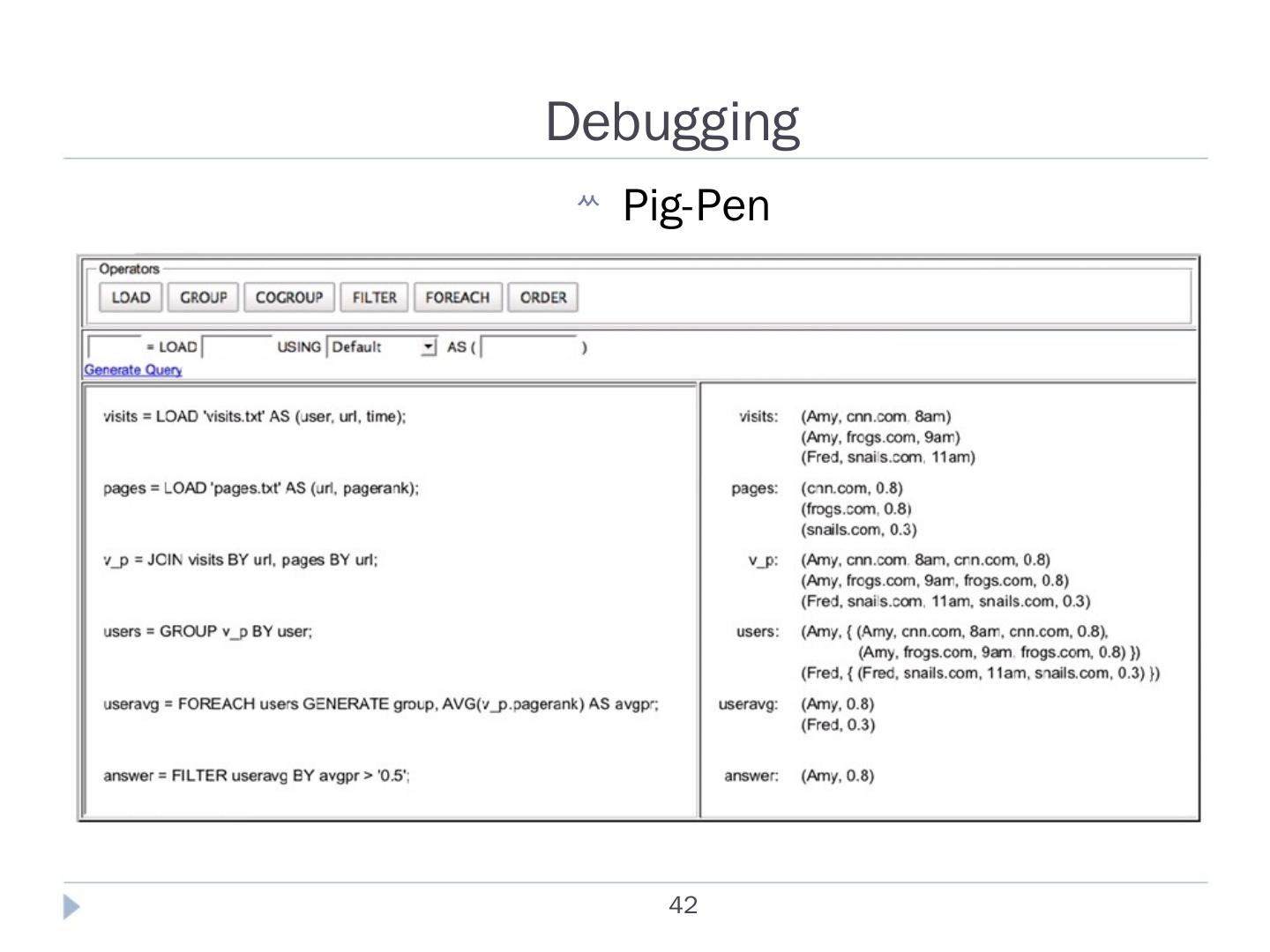 Debugging

Pig-Pen

Operators

LOAD GROUP COGROUP FILTER FOREACH ORDER

= LOAD USING Default AS ( )

Generate Query

visits = LOAD 'visits.txt' AS (user, url, time);

pages = LOAD 'pages.txt' AS (url, pagerank);

v_p = JOIN visits BY url, pages BY url;

users = GROUP v_p BY user;

useravg = FOREACH users GENERATE group, AVG(v_p.pagerank) AS avgpr;

answer = FILTER useravg BY avgpr > '0.5';

visits: (Amy, cnn.com, 8am)
(Amy, frogs.com, 9am)
(Fred, snails.com, 11am)

pages: (cnn.com, 0.8)
(frogs.com, 0.8)
(snails.com, 0.3)

v_p: (Amy, cnn.com, 8am, cnn.com, 0.8)
(Amy, frogs.com, 9am, frogs.com, 0.8)
(Fred, snails.com, 11am, snails.com, 0.3)

users: (Amy, { (Amy, cnn.com, 8am, cnn.com, 0.8),
(Amy, frogs.com, 9am, frogs.com, 0.8) })
(Fred, { (Fred, snails.com, 11am, snails.com, 0.3) })

useravg: (Amy, 0.8)
(Fred, 0.3)

answer: (Amy, 0.8)

42